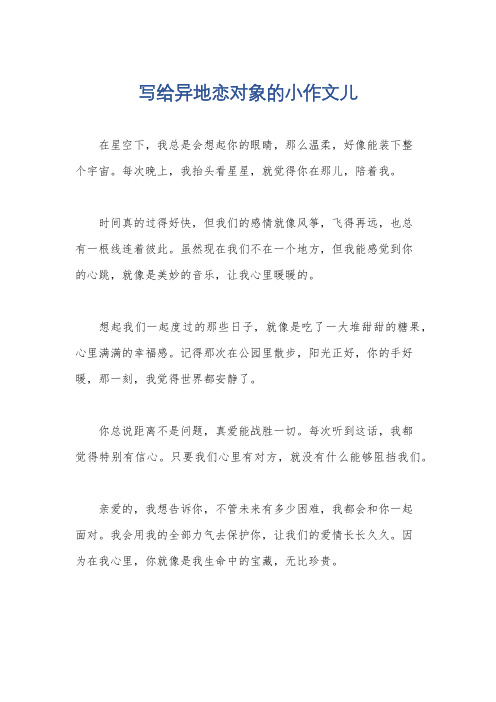 写给异地恋对象的小作文儿

在星空下，我总是会想起你的眼睛，那么温柔，好像能装下整个宇宙。每次晚上，我抬头看星星，就觉得你在那儿，陪着我。

时间真的过得好快，但我们的感情就像风筝，飞得再远，也总有一根线连着彼此。虽然现在我们不在一个地方，但我能感觉到你的心跳，就像是美妙的音乐，让我心里暖暖的。

想起我们一起度过的那些日子，就像是吃了一大堆甜甜的糖果，心里满满的幸福感。记得那次在公园里散步，阳光正好，你的手好暖，那一刻，我觉得世界都安静了。

你总说距离不是问题，真爱能战胜一切。每次听到这话，我都觉得特别有信心。只要我们心里有对方，就没有什么能够阻挡我们。

亲爱的，我想告诉你，不管未来有多少困难，我都会和你一起面对。我会用我的全部力气去保护你，让我们的爱情长长久久。因为在我心里，你就像是我生命中的宝藏，无比珍贵。